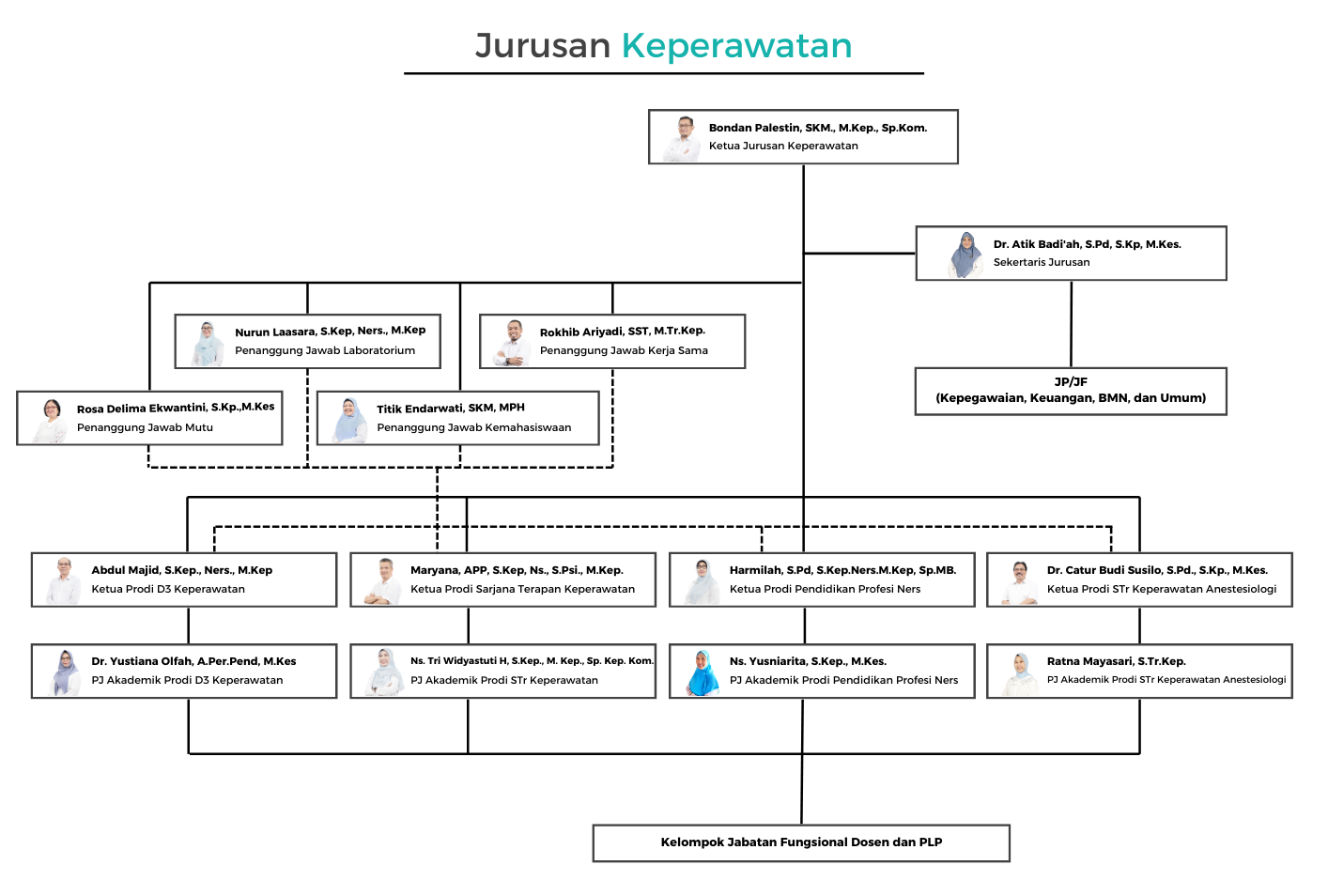 Jurusan Keperawatan

Bondan Palestin, SKM., M.Kep., Sp.Kom.
Ketua Jurusan Keperawatan

Dr. Atik Badi'ah, S.Pd, S.Kp, M.Kes.
Sekertaris Jurusan

JP/JF
(Kepegawaian, Keuangan, BMN, dan Umum)

Nurun Laasara, S.Kep, Ners., M.Kep
Penanggung Jawab Laboratorium

Rokhib Ariyadi, SST, M.Tr.Kep.
Penanggung Jawab Kerja Sama

Rosa Delima Ekwantini, S.Kp.,M.Kes
Penanggung Jawab Mutu

Titik Endarwati, SKM, MPH
Penanggung Jawab Kemahasiswaan

Abdul Majid, S.Kep., Ners., M.Kep
Ketua Prodi D3 Keperawatan

Maryana, APP, S.Kep, Ns., S.Psi., M.Kep.
Ketua Prodi Sarjana Terapan Keperawatan

Harmilah, S.Pd, S.Kep.Ners.M.Kep, Sp.MB.
Ketua Prodi Pendidikan Profesi Ners

Dr. Catur Budi Susilo, S.Pd., S.Kp., M.Kes.
Ketua Prodi STr Keperawatan Anestesiologi

Dr. Yustiana Olfah, A.Per.Pend, M.Kes
PJ Akademik Prodi D3 Keperawatan

Ns. Tri Widyastuti H, S.Kep., M. Kep., Sp. Kep. Kom.
PJ Akademik Prodi STr Keperawatan

Ns. Yusniarita, S.Kep., M.Kes.
PJ Akademik Prodi Pendidikan Profesi Ners

Ratna Mayasari, S.Tr.Kep.
PJ Akademik Prodi STr Keperawatan Anestesiologi

Kelompok Jabatan Fungsional Dosen dan PLP